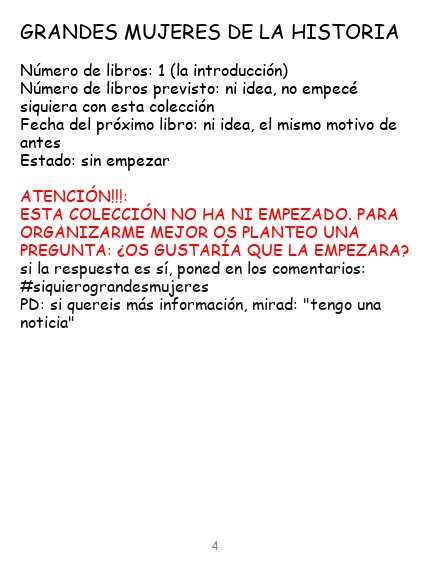 GRANDES MUJERES DE LA HISTORIA

Número de libros: 1 (la introducción)
Número de libros previsto: ni idea, no empecé siquiera con esta colección
Fecha del próximo libro: ni idea, el mismo motivo de antes
Estado: sin empezar

ATENCIÓN!!!:
ESTA COLECCIÓN NO HA NI EMPEZADO. PARA ORGANIZARME MEJOR OS PLANTEO UNA PREGUNTA: ¿OS GUSTARÍA QUE LA EMPEZARA?
si la respuesta es sí, poned en los comentarios: #siquierograndesmujeres
PD: si quereis más información, mirad: "tengo una noticia"

4